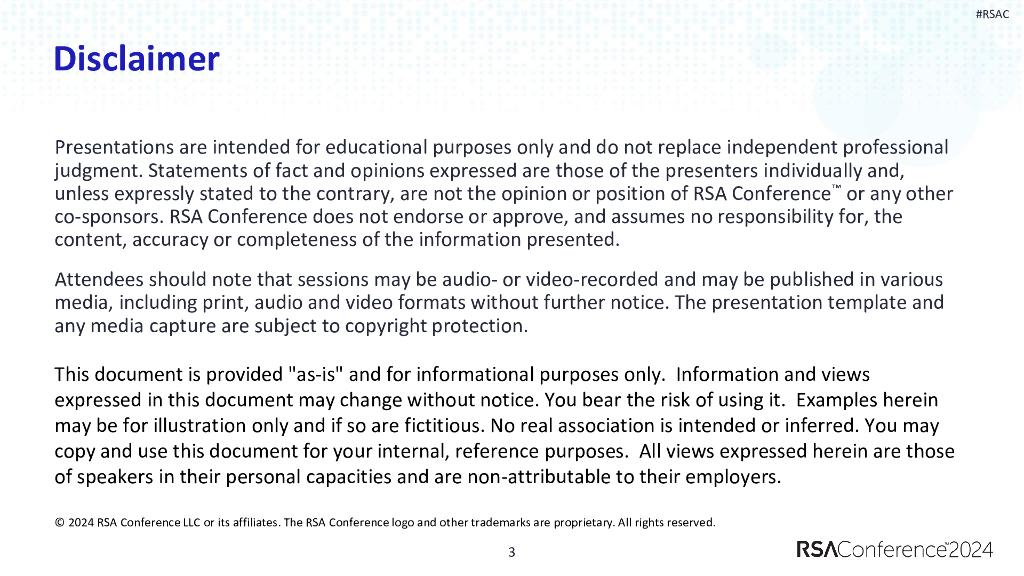 #RSAC

Disclaimer

Presentations are intended for educational purposes only and do not replace independent professional judgment. Statements of fact and opinions expressed are those of the presenters individually and, unless expressly stated to the contrary, are not the opinion or position of RSA Conference™ or any other co-sponsors. RSA Conference does not endorse or approve, and assumes no responsibility for, the content, accuracy or completeness of the information presented.

Attendees should note that sessions may be audio- or video-recorded and may be published in various media, including print, audio and video formats without further notice. The presentation template and any media capture are subject to copyright protection.

This document is provided "as-is" and for informational purposes only. Information and views expressed in this document may change without notice. You bear the risk of using it. Examples herein may be for illustration only and if so are fictitious. No real association is intended or inferred. You may copy and use this document for your internal, reference purposes. All views expressed herein are those of speakers in their personal capacities and are non-attributable to their employers.

© 2024 RSA Conference LLC or its affiliates. The RSA Conference logo and other trademarks are proprietary. All rights reserved.

3

RSAConference™2024